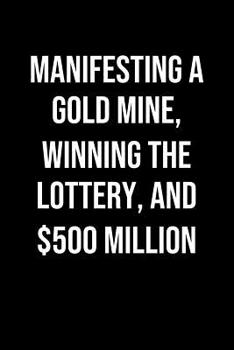 MANIFESTING A GOLD MINE, WINNING THE LOTTERY, AND \$500 MILLION